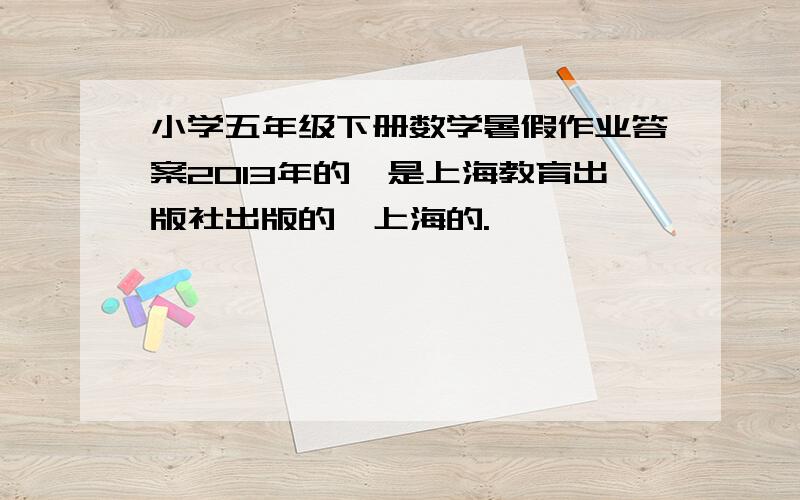 小学五年级下册数学暑假作业答案2013年的,是上海教育出版社出版的,上海的.